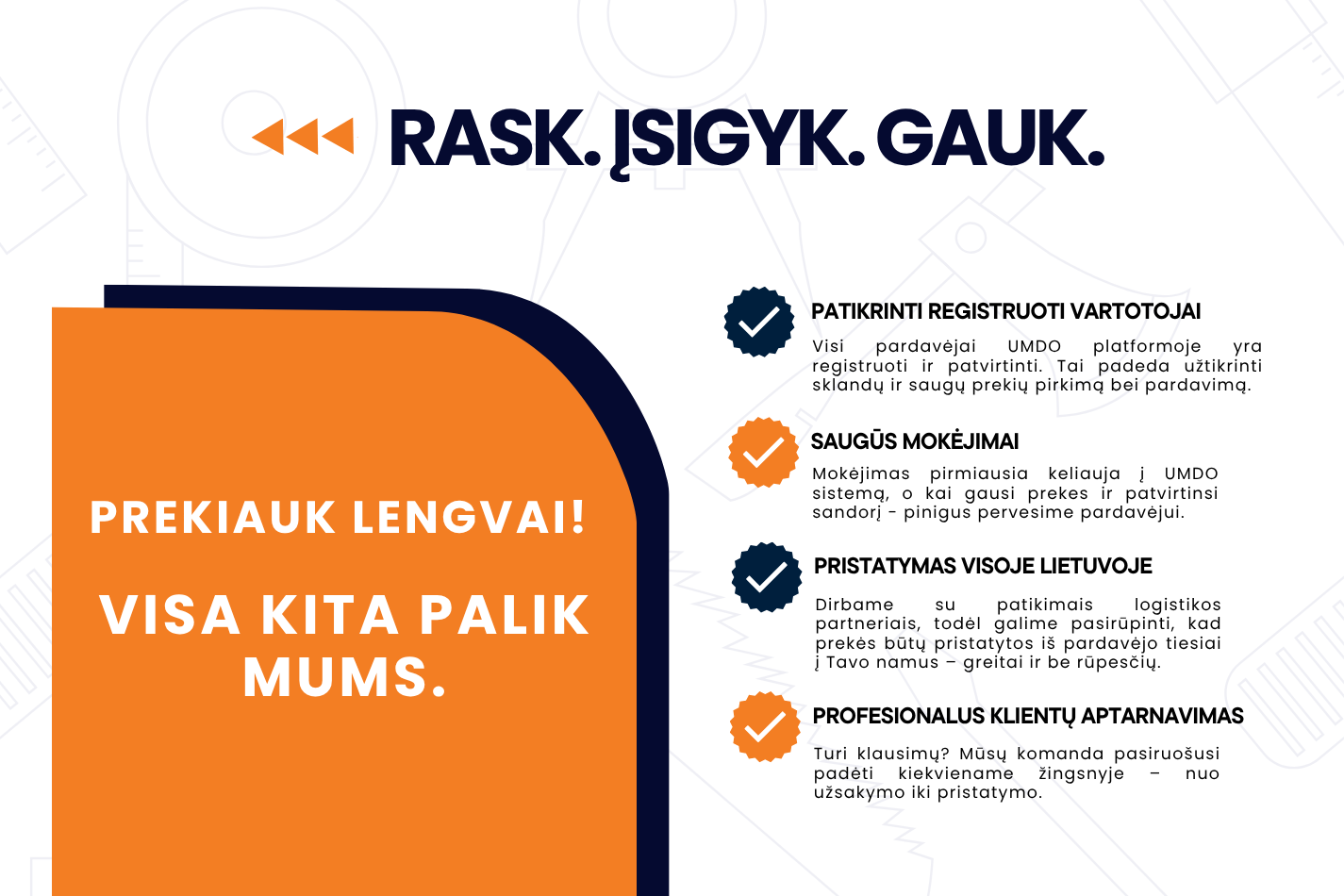 RASK. ĮSIGYK. GAUK.

PREKIAUK LENGVAI!

VISA KITA PALIK MUMS.

PATIKRINTI REGISTRUOTI VARTOTOJAI

Visi pardavėjai UMDO platformoje yra registruoti ir patvirtinti. Tai padeda užtikrinti sklandų ir saugų prekių pirkimą bei pardavimą.

SAUGŪS MOKĖJIMAI

Mokėjimas pirmiausia keliauja į UMDO sistemą, o kai gausi prekes ir patvirtinsi sandorį - pinigus pervesime pardavėjui.

PRISTATYMAS VISOJE LIETUVOJE

Dirbame su patikimais logistikos partneriais, todėl galime pasirūpinti, kad prekės būtų pristatytos iš pardavėjo tiesiai į Tavo namus – greitai ir be rūpesčių.

PROFESIONALUS KLIENTŲ APTARNAVIMAS

Turi klausimų? Mūsų komanda pasiruošusi padėti kiekviename žingsnyje – nuo užsakymo iki pristatymo.